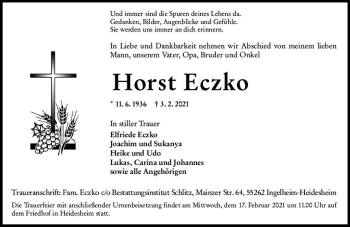 Und immer sind die Spuren deines Lebens da.
Gedanken, Bilder, Augenblicke und Gefühle.
Sie werden uns immer an dich erinnern.

In Liebe und Dankbarkeit nehmen wir Abschied von meinem lieben Mann, unserem Vater, Opa, Bruder und Onkel

Horst Eczko

* 11. 6. 1936 † 3. 2. 2021

In stiller Trauer
Elfriede Eczko
Joachim und Sukanya
Heike und Udo
Lukas, Carina und Johannes
sowie alle Angehörigen

Traueranschrift: Fam. Eczko c/o Bestattungsinstitut Schlitz, Mainzer Str. 64, 55262 Ingelheim-Heidesheim

Die Trauerfeier mit anschließender Urnenbeisetzung findet am Mittwoch, dem 17. Februar 2021 um 11.00 Uhr auf dem Friedhof in Heidesheim statt.